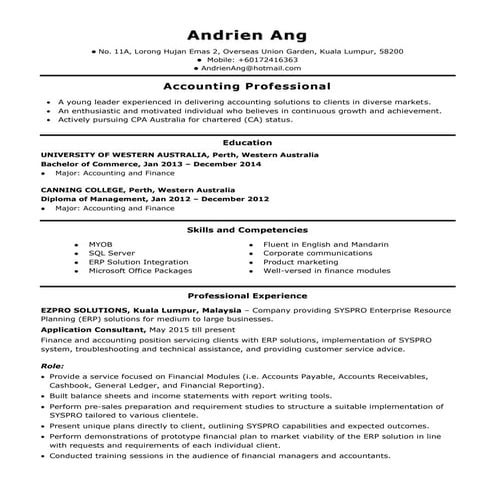 Andrien Ang

• No. 11A, Lorong Hujan Emas 2, Overseas Union Garden, Kuala Lumpur, 58200
• Mobile: +60172416363
• AndrienAng@hotmail.com

Accounting Professional

• A young leader experienced in delivering accounting solutions to clients in diverse markets.
• An enthusiastic and motivated individual who believes in continuous growth and achievement.
• Actively pursuing CPA Australia for chartered (CA) status.

Education

UNIVERSITY OF WESTERN AUSTRALIA, Perth, Western Australia
Bachelor of Commerce, Jan 2013 – December 2014
• Major: Accounting and Finance

CANNING COLLEGE, Perth, Western Australia
Diploma of Management, Jan 2012 – December 2012
• Major: Accounting and Finance

Skills and Competencies

• MYOB
• SQL Server
• ERP Solution Integration
• Microsoft Office Packages

• Fluent in English and Mandarin
• Corporate communications
• Product marketing
• Well-versed in finance modules

Professional Experience

EZPRO SOLUTIONS, Kuala Lumpur, Malaysia – Company providing SYSPRO Enterprise Resource Planning (ERP) solutions for medium to large businesses.
Application Consultant, May 2015 till present
Finance and accounting position servicing clients with ERP solutions, implementation of SYSPRO system, troubleshooting and technical assistance, and providing customer service advice.

Role:
• Provide a service focused on Financial Modules (i.e. Accounts Payable, Accounts Receivables, Cashbook, General Ledger, and Financial Reporting).
• Built balance sheets and income statements with report writing tools.
• Perform pre-sales preparation and requirement studies to structure a suitable implementation of SYSPRO tailored to various clientele.
• Present unique plans directly to client, outlining SYSPRO capabilities and expected outcomes.
• Perform demonstrations of prototype financial plan to market viability of the ERP solution in line with requests and requirements of each individual client.
• Conducted training sessions in the audience of financial managers and accountants.